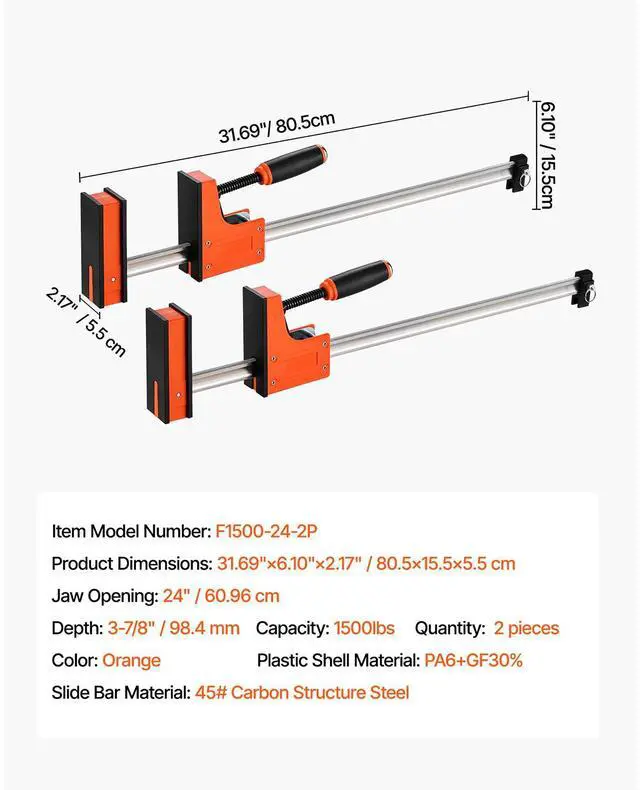 31.69"/ 80.5cm

6.10" / 15.5cm

2.17" / 5.5 cm

Item Model Number: F1500-24-2P

Product Dimensions: 31.69"×6.10"×2.17" / 80.5×15.5×5.5 cm

Jaw Opening: 24" / 60.96 cm

Depth: 3-7/8" / 98.4 mm   Capacity: 1500lbs   Quantity: 2 pieces

Color: Orange   Plastic Shell Material: PA6+GF30%

Slide Bar Material: 45# Carbon Structure Steel